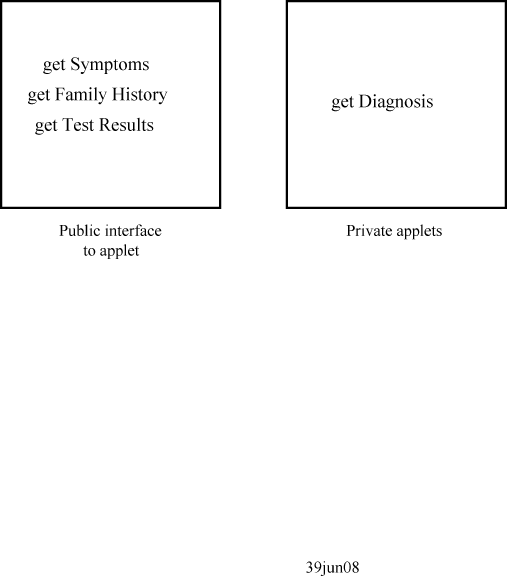 get Symptoms
get Family History
get Test Results

get Diagnosis

Public interface to applet

Private applets

39jun08